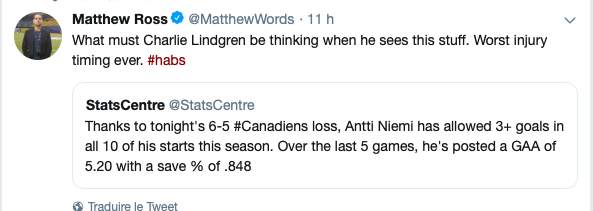 Matthew Ross @MatthewWords · 11 h
What must Charlie Lindgren be thinking when he sees this stuff. Worst injury timing ever. #habs

StatsCentre @StatsCentre
Thanks to tonight's 6-5 #Canadiens loss, Antti Niemi has allowed 3+ goals in all 10 of his starts this season. Over the last 5 games, he's posted a GAA of 5.20 with a save % of .848

Traduire le Tweet